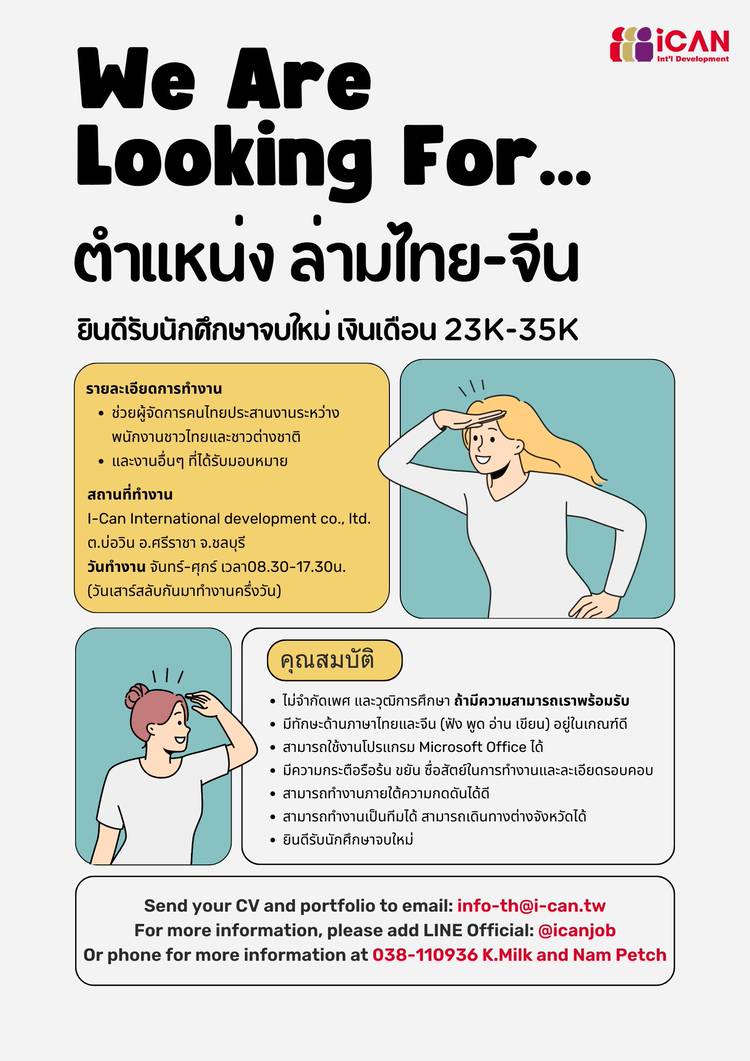 iCAN
Int'l Development

We Are Looking For...

ตำแหน่ง ล่ามไทย-จีน

ยินดีรับนักศึกษาจบใหม่ เงินเดือน 23K-35K

รายละเอียดการทำงาน
• ช่วยผู้จัดการคนไทยประสานงานระหว่างพนักงานชาวไทยและชาวต่างชาติ
• และงานอื่นๆ ที่ได้รับมอบหมาย

สถานที่ทำงาน
I-Can International development co., ltd. ต.บ่อวิน อ.ศรีราชา จ.ชลบุรี
วันทำงาน จันทร์-ศุกร์ เวลา08.30-17.30น. (วันเสาร์สลับกันมาทำงานครึ่งวัน)

คุณสมบัติ
• ไม่จำกัดเพศ และวุฒิการศึกษา ถ้ามีความสามารถเราพร้อมรับ
• มีทักษะด้านภาษาไทยและจีน (ฟัง พูด อ่าน เขียน) อยู่ในเกณฑ์ดี
• สามารถใช้งานโปรแกรม Microsoft Office ได้
• มีความกระตือรือร้น ขยัน ซื่อสัตย์ในการทำงานและละเอียดรอบคอบ
• สามารถทำงานภายใต้ความกดดันได้ดี
• สามารถทำงานเป็นทีมได้ สามารถเดินทางต่างจังหวัดได้
• ยินดีรับนักศึกษาจบใหม่

Send your CV and portfolio to email: info-th@i-can.tw
For more information, please add LINE Official: @icanjob
Or phone for more information at 038-110936 K.Milk and Nam Petch